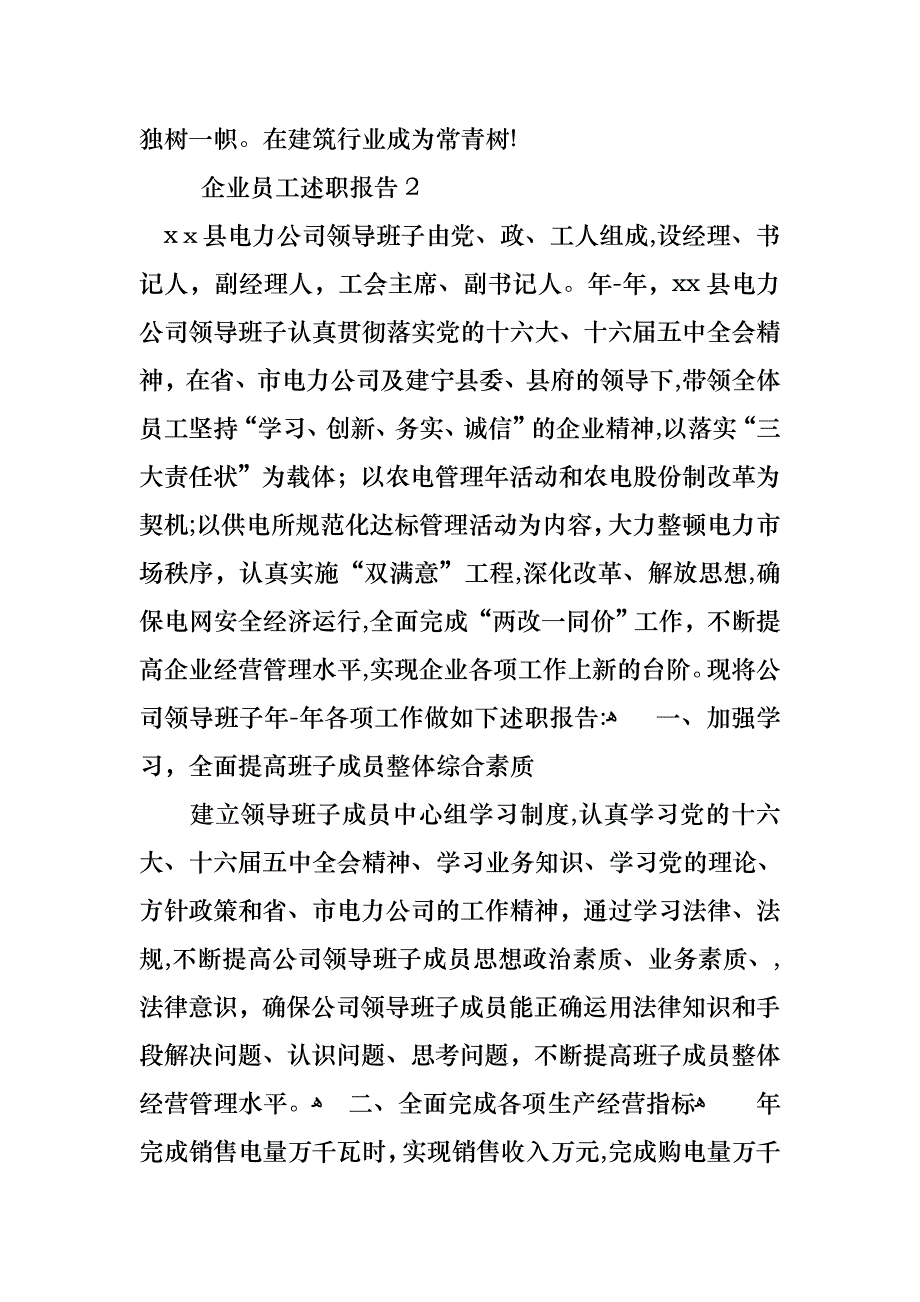 独树一帜。在建筑行业成为常青树!

企业员工述职报告２

ｘｘ县电力公司领导班子由党、政、工人组成,设经理、书记人，副经理人，工会主席、副书记人。年-年，xx县电力公司领导班子认真贯彻落实党的十六大、十六届五中全会精神，在省、市电力公司及建宁县委、县府的领导下,带领全体员工坚持“学习、创新、务实、诚信”的企业精神,以落实“三大责任状”为载体；以农电管理年活动和农电股份制改革为契机;以供电所规范化达标管理活动为内容,大力整顿电力市场秩序，认真实施“双满意”工程,深化改革、解放思想,确保电网安全经济运行,全面完成“两改一同价”工作，不断提高企业经营管理水平,实现企业各项工作上新的台阶。现将公司领导班子年-年各项工作做如下述职报告: 一、加强学习，全面提高班子成员整体综合素质

建立领导班子成员中心组学习制度,认真学习党的十六大、十六届五中全会精神、学习业务知识、学习党的理论、方针政策和省、市电力公司的工作精神，通过学习法律、法规,不断提高公司领导班子成员思想政治素质、业务素质、，法律意识，确保公司领导班子成员能正确运用法律知识和手段解决问题、认识问题、思考问题，不断提高班子成员整体经营管理水平。 二、全面完成各项生产经营指标 年完成销售电量万千瓦时，实现销售收入万元,完成购电量万千